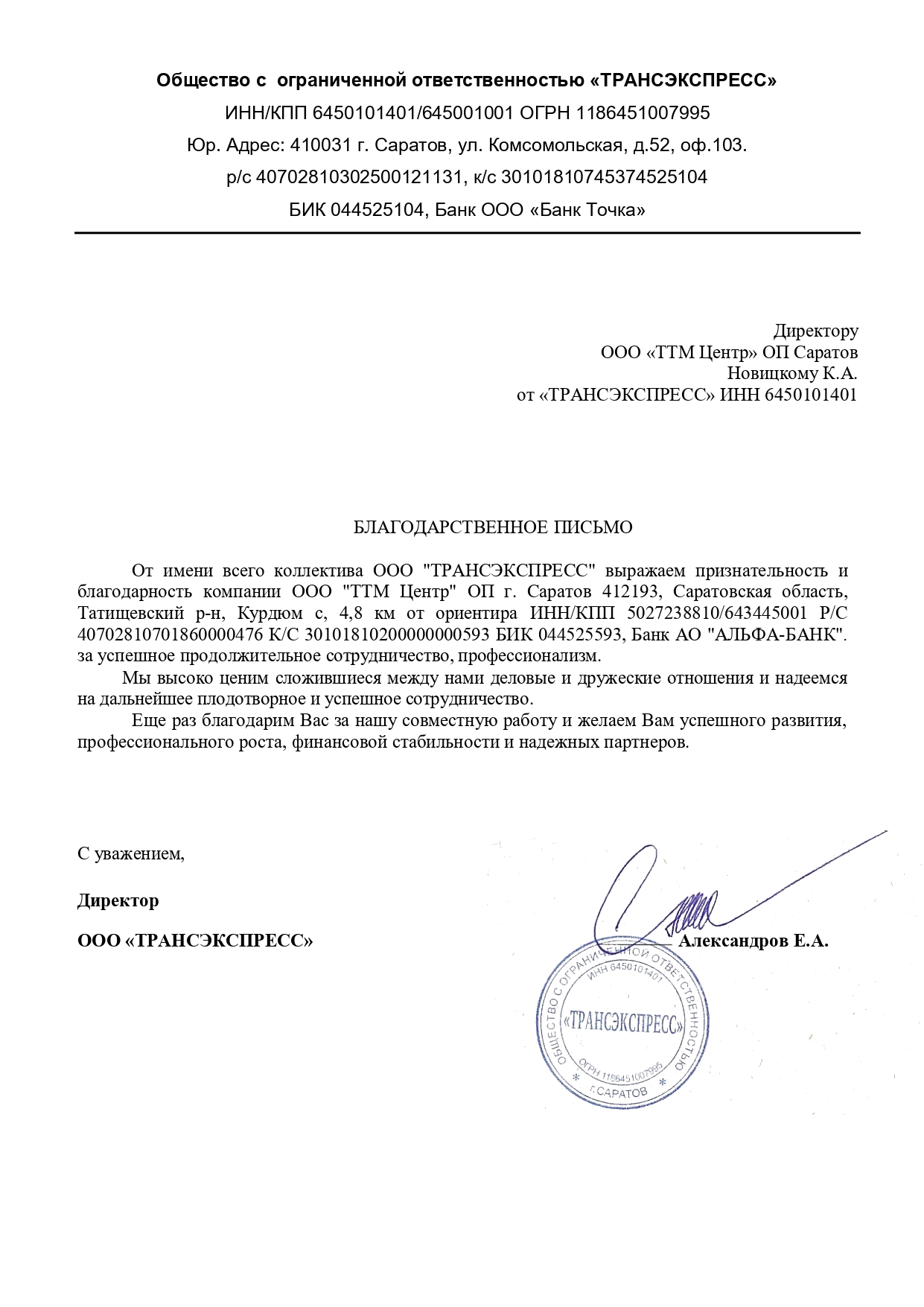 Общество с ограниченной ответственностью «ТРАНСЭКСПРЕСС»

ИНН/КПП 6450101401/645001001 ОГРН 1186451007995

Юр. Адрес: 410031 г. Саратов, ул. Комсомольская, д.52, оф.103.

р/с 40702810302500121131, к/с 30101810745374525104

БИК 044525104, Банк ООО «Банк Точка»

Директору
ООО «ТТМ Центр» ОП Саратов
Новицкому К.А.
от «ТРАНСЭКСПРЕСС» ИНН 6450101401

БЛАГОДАРСТВЕННОЕ ПИСЬМО

От имени всего коллектива ООО "ТРАНСЭКСПРЕСС" выражаем признательность и благодарность компании ООО "ТТМ Центр" ОП г. Саратов 412193, Саратовская область, Татищевский р-н, Курдюм с, 4,8 км от ориентира ИНН/КПП 5027238810/643445001 Р/С 40702810701860000476 К/С 30101810200000000593 БИК 044525593, Банк АО "АЛЬФА-БАНК". за успешное продолжительное сотрудничество, профессионализм.

Мы высоко ценим сложившиеся между нами деловые и дружеские отношения и надеемся на дальнейшее плодотворное и успешное сотрудничество.

Еще раз благодарим Вас за нашу совместную работу и желаем Вам успешного развития, профессионального роста, финансовой стабильности и надежных партнеров.

С уважением,

Директор

ООО «ТРАНСЭКСПРЕСС»

Александров Е.А.

ОБЩЕСТВО С ОГРАНИЧЕННОЙ ОТВЕТСТВЕННОСТЬЮ
ИНН 6450101401
«ТРАНСЭКСПРЕСС»
ОГРН 1186451007995
г.САРАТОВ